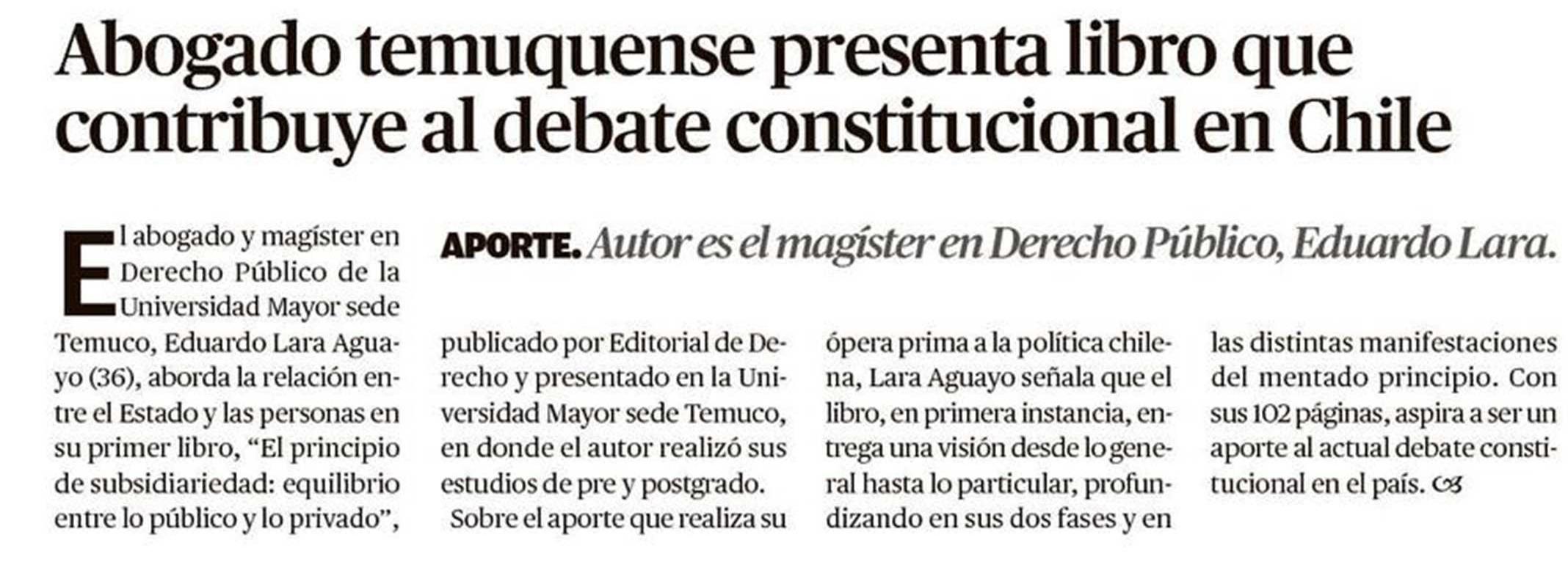 Abogado temuquense presenta libro que contribuye al debate constitucional en Chile

APORTE. Autor es el magíster en Derecho Público, Eduardo Lara.

El abogado y magíster en Derecho Público de la Universidad Mayor sede Temuco, Eduardo Lara Aguayo (36), aborda la relación entre el Estado y las personas en su primer libro, "El principio de subsidiariedad: equilibrio entre lo público y lo privado", publicado por Editorial de Derecho y presentado en la Universidad Mayor sede Temuco, en donde el autor realizó sus estudios de pre y postgrado.

Sobre el aporte que realiza su ópera prima a la política chilena, Lara Aguayo señala que el libro, en primera instancia, entrega una visión desde lo general hasta lo particular, profundizando en sus dos fases y en las distintas manifestaciones del mentado principio. Con sus 102 páginas, aspira a ser un aporte al actual debate constitucional en el país.